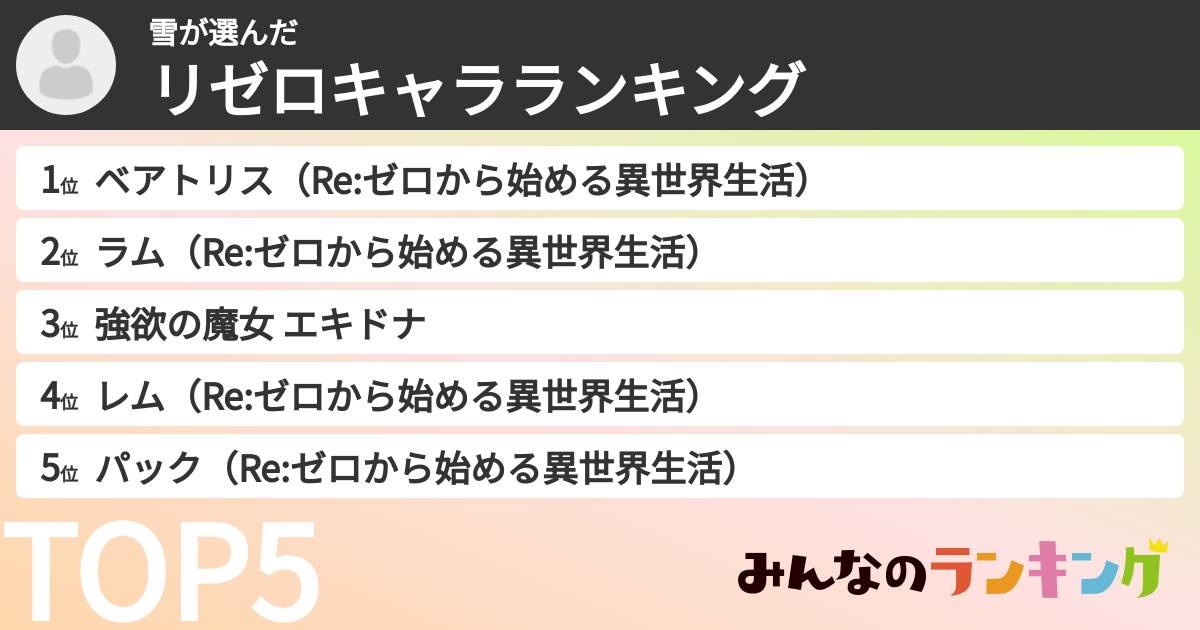 雪が選んだ
リゼロキャラランキング

1位 ベアトリス（Re:ゼロから始める異世界生活）
2位 ラム（Re:ゼロから始める異世界生活）
3位 強欲の魔女 エキドナ
4位 レム（Re:ゼロから始める異世界生活）
5位 パック（Re:ゼロから始める異世界生活）

TOP5

みんなのランキング